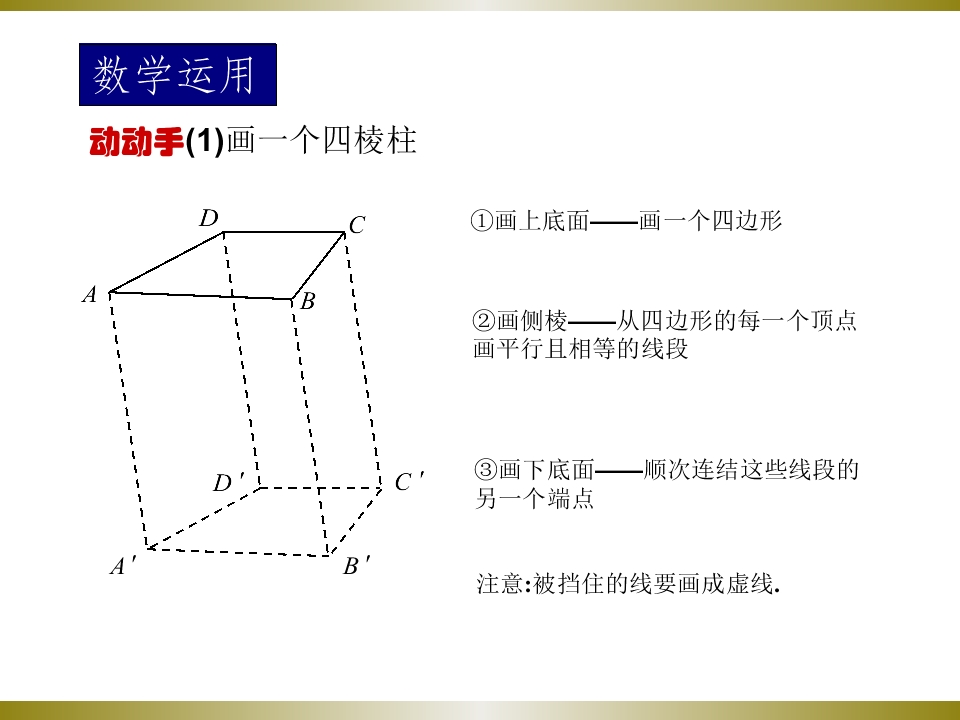 数学运用

动动手(1)画一个四棱柱

$D$ $C$ $A$ $B$ $D'$ $C'$ $A'$ $B'$

①画上底面——画一个四边形

②画侧棱——从四边形的每一个顶点画平行且相等的线段

③画下底面——顺次连结这些线段的另一个端点

注意:被挡住的线要画成虚线.